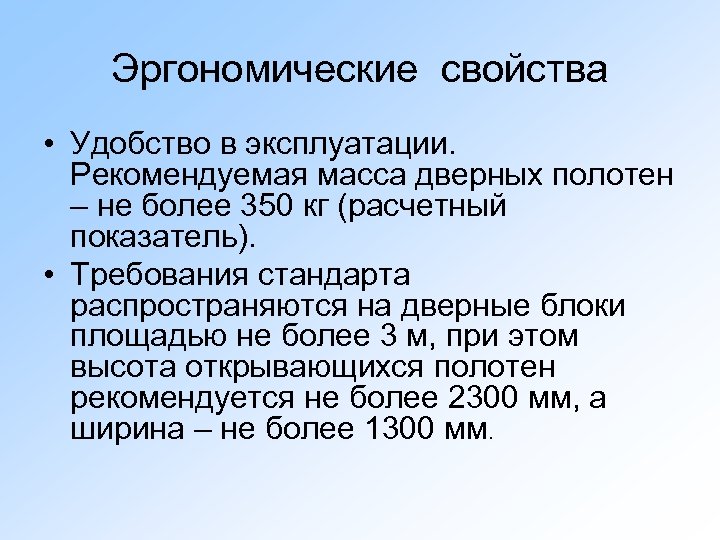 Эргономические свойства

• Удобство в эксплуатации. Рекомендуемая масса дверных полотен – не более 350 кг (расчетный показатель).

• Требования стандарта распространяются на дверные блоки площадью не более 3 м, при этом высота открывающихся полотен рекомендуется не более 2300 мм, а ширина – не более 1300 мм.